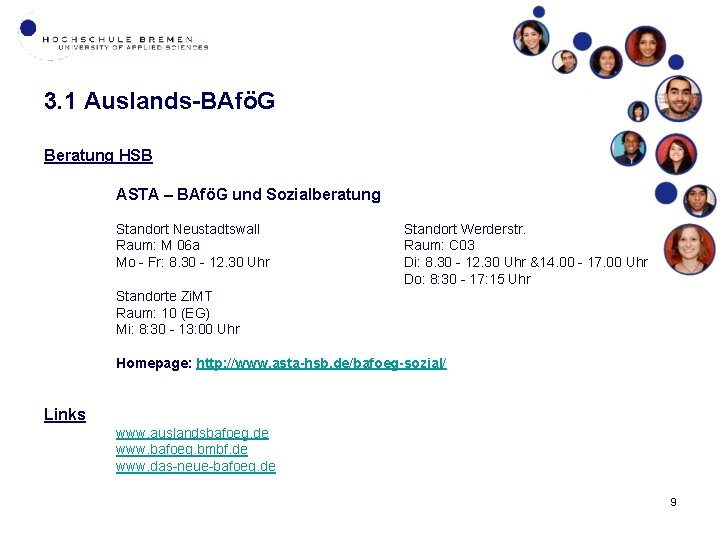 HOCHSCHULE BREMEN
UNIVERSITY OF APPLIED SCIENCES

3.1 Auslands-BAföG

Beratung HSB

ASTA – BAföG und Sozialberatung

Standort Neustadtswall
Raum: M 06a
Mo - Fr: 8.30 - 12.30 Uhr

Standorte ZiMT
Raum: 10 (EG)
Mi: 8:30 - 13:00 Uhr

Standort Werderstr.
Raum: C03
Di: 8.30 - 12.30 Uhr &14.00 - 17.00 Uhr
Do: 8:30 - 17:15 Uhr

Homepage: http://www.asta-hsb.de/bafoeg-sozial/

Links
www.auslandsbafoeg.de
www.bafoeg.bmbf.de
www.das-neue-bafoeg.de

9